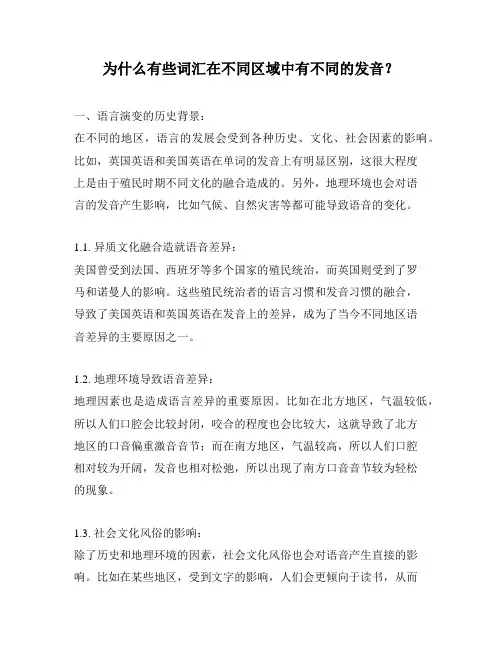 为什么有些词汇在不同区域中有不同的发音？

一、语言演变的历史背景：
在不同的地区，语言的发展会受到各种历史、文化、社会因素的影响。比如，英国英语和美国英语在单词的发音上有明显区别，这很大程度上是由于殖民时期不同文化的融合造成的。另外，地理环境也会对语言的发音产生影响，比如气候、自然灾害等都可能导致语音的变化。

1.1. 异质文化融合造就语音差异：
美国曾受到法国、西班牙等多个国家的殖民统治，而英国则受到了罗马和诺曼人的影响。这些殖民统治者的语言习惯和发音习惯的融合，导致了美国英语和英国英语在发音上的差异，成为了当今不同地区语音差异的主要原因之一。

1.2. 地理环境导致语音差异：
地理因素也是造成语言差异的重要原因。比如在北方地区，气温较低，所以人们口腔会比较封闭，咬合的程度也会比较大，这就导致了北方地区的口音偏重激音音节；而在南方地区，气温较高，所以人们口腔相对较为开阔，发音也相对松弛，所以出现了南方口音音节较为轻松的现象。

1.3. 社会文化风俗的影响：
除了历史和地理环境的因素，社会文化风俗也会对语音产生直接的影响。比如在某些地区，受到文字的影响，人们会更倾向于读书，从而